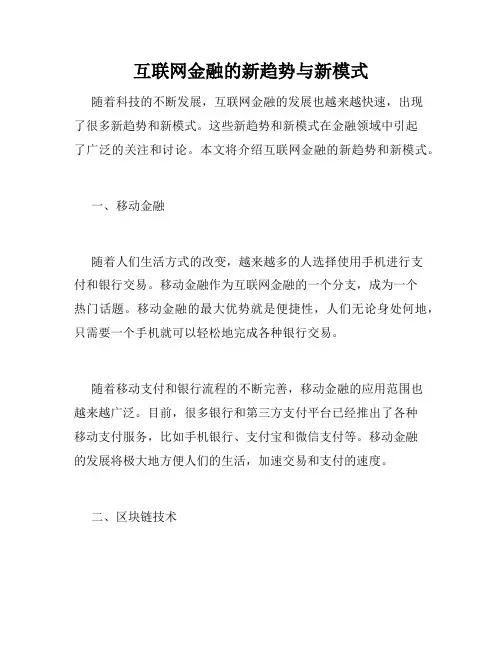 互联网金融的新趋势与新模式

随着科技的不断发展，互联网金融的发展也越来越快速，出现了很多新趋势和新模式。这些新趋势和新模式在金融领域中引起了广泛的关注和讨论。本文将介绍互联网金融的新趋势和新模式。

一、移动金融

随着人们生活方式的改变，越来越多的人选择使用手机进行支付和银行交易。移动金融作为互联网金融的一个分支，成为一个热门话题。移动金融的最大优势就是便捷性，人们无论身处何地，只需要一个手机就可以轻松地完成各种银行交易。

随着移动支付和银行流程的不断完善，移动金融的应用范围也越来越广泛。目前，很多银行和第三方支付平台已经推出了各种移动支付服务，比如手机银行、支付宝和微信支付等。移动金融的发展将极大地方便人们的生活，加速交易和支付的速度。

二、区块链技术